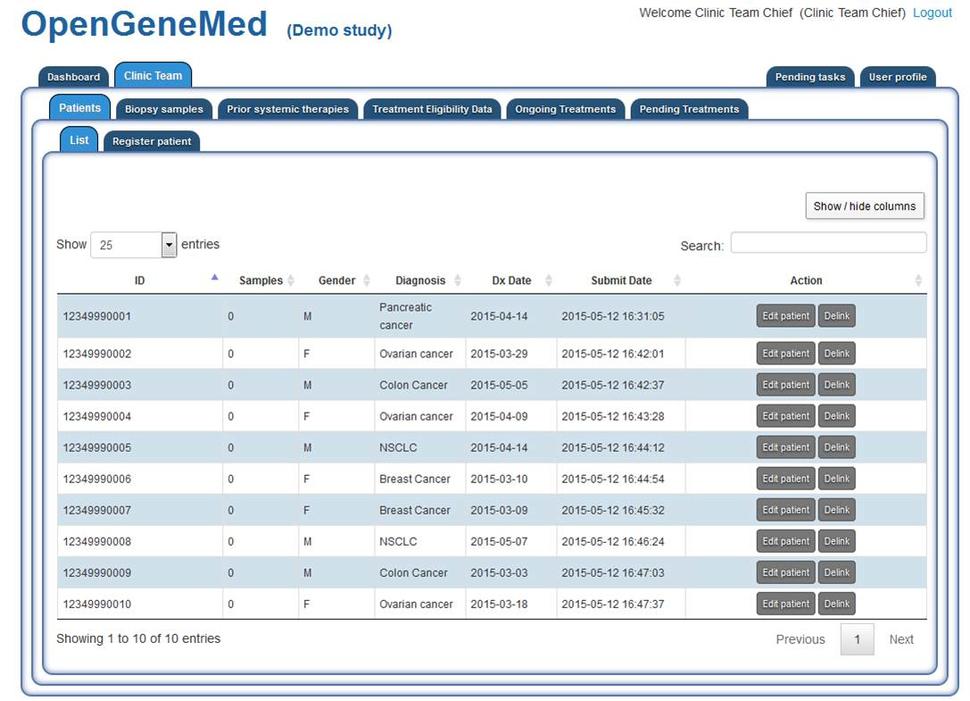 OpenGeneMed (Demo study)

Welcome Clinic Team Chief (Clinic Team Chief) Logout

Dashboard Clinic Team

Pending tasks User profile

Patients Biopsy samples Prior systemic therapies Treatment Eligibility Data Ongoing Treatments Pending Treatments

List Register patient

Show / hide columns

Show 25 entries

Search:

| ID | Samples | Gender | Diagnosis | Dx Date | Submit Date | Action |
|---|---|---|---|---|---|---|
| 12349990001 | 0 | M | Pancreatic cancer | 2015-04-14 | 2015-05-12 16:31:05 | Edit patient Delink |
| 12349990002 | 0 | F | Ovarian cancer | 2015-03-29 | 2015-05-12 16:42:01 | Edit patient Delink |
| 12349990003 | 0 | M | Colon Cancer | 2015-05-05 | 2015-05-12 16:42:37 | Edit patient Delink |
| 12349990004 | 0 | F | Ovarian cancer | 2015-04-09 | 2015-05-12 16:43:28 | Edit patient Delink |
| 12349990005 | 0 | M | NSCLC | 2015-04-14 | 2015-05-12 16:44:12 | Edit patient Delink |
| 12349990006 | 0 | F | Breast Cancer | 2015-03-10 | 2015-05-12 16:44:54 | Edit patient Delink |
| 12349990007 | 0 | F | Breast Cancer | 2015-03-09 | 2015-05-12 16:45:32 | Edit patient Delink |
| 12349990008 | 0 | M | NSCLC | 2015-05-07 | 2015-05-12 16:46:24 | Edit patient Delink |
| 12349990009 | 0 | M | Colon Cancer | 2015-03-03 | 2015-05-12 16:47:03 | Edit patient Delink |
| 12349990010 | 0 | F | Ovarian cancer | 2015-03-18 | 2015-05-12 16:47:37 | Edit patient Delink |

Showing 1 to 10 of 10 entries

Previous 1 Next